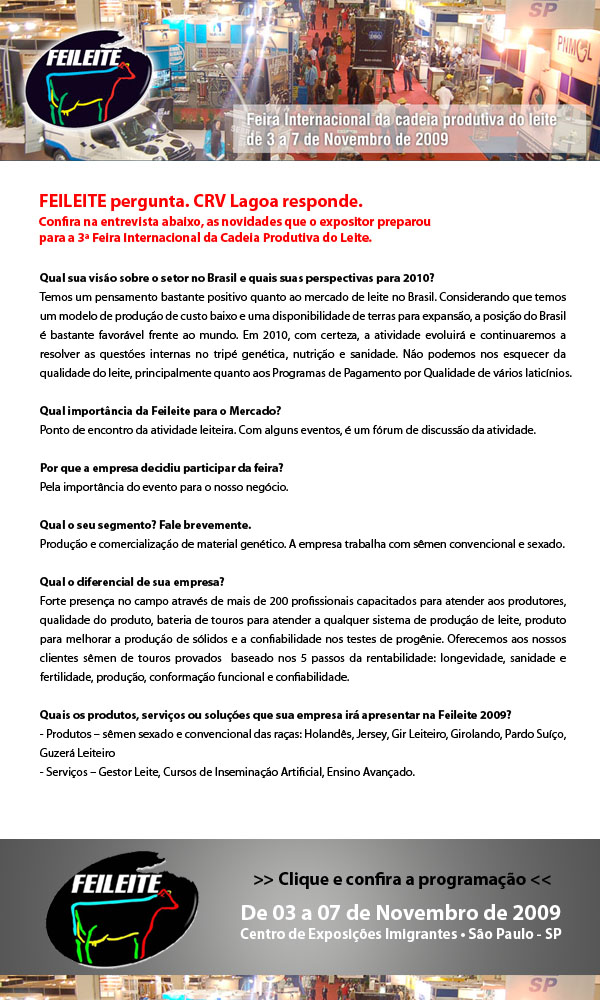 FEILEITE

SP

Feira Internacional da cadeia produtiva do leite
de 3 a 7 de Novembro de 2009

FEILEITE pergunta. CRV Lagoa responde.
Confira na entrevista abaixo, as novidades que o expositor preparou para a 3ª Feira Internacional da Cadeia Produtiva do Leite.

Qual sua visão sobre o setor no Brasil e quais suas perspectivas para 2010?
Temos um pensamento bastante positivo quanto ao mercado de leite no Brasil. Considerando que temos um modelo de produção de custo baixo e uma disponibilidade de terras para expansão, a posição do Brasil é bastante favorável frente ao mundo. Em 2010, com certeza, a atividade evoluirá e continuaremos a resolver as questões internas no tripé genética, nutrição e sanidade. Não podemos nos esquecer da qualidade do leite, principalmente quanto aos Programas de Pagamento por Qualidade de vários laticínios.

Qual importância da Feileite para o Mercado?
Ponto de encontro da atividade leiteira. Com alguns eventos, é um fórum de discussão da atividade.

Por que a empresa decidiu participar da feira?
Pela importância do evento para o nosso negócio.

Qual o seu segmento? Fale brevemente.
Produção e comercialização de material genético. A empresa trabalha com sêmen convencional e sexado.

Qual o diferencial de sua empresa?
Forte presença no campo através de mais de 200 profissionais capacitados para atender aos produtores, qualidade do produto, bateria de touros para atender a qualquer sistema de produção de leite, produto para melhorar a produção de sólidos e a confiabilidade nos testes de progênie. Oferecemos aos nossos clientes sêmen de touros provados baseado nos 5 passos da rentabilidade: longevidade, sanidade e fertilidade, produção, conformação funcional e confiabilidade.

Quais os produtos, serviços ou soluções que sua empresa irá apresentar na Feileite 2009?
- Produtos – sêmen sexado e convencional das raças: Holandês, Jersey, Gir Leiteiro, Girolando, Pardo Suíço, Guzerá Leiteiro
- Serviços – Gestor Leite, Cursos de Inseminação Artificial, Ensino Avançado.

FEILEITE

>> Clique e confira a programação <<
De 03 a 07 de Novembro de 2009
Centro de Exposições Imigrantes • São Paulo - SP

SP